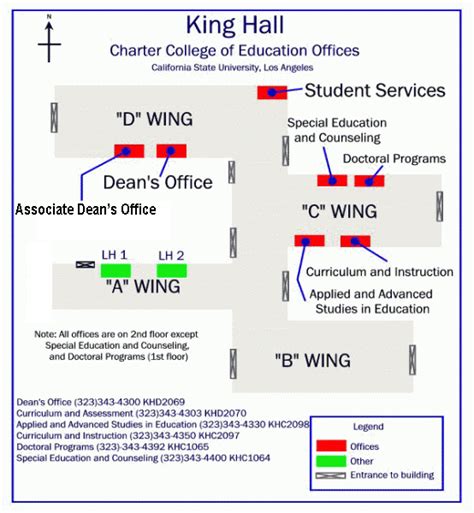 N

King Hall
Charter College of Education Offices
California State University, Los Angeles

Student Services

"D" WING

Special Education and Counseling

Doctoral Programs

Dean's Office

Associate Dean's Office

"C" WING

LH 1

LH 2

"A" WING

Curriculum and Instruction

Applied and Advanced Studies in Education

Note: All offices are on 2nd floor except Special Education and Counseling, and Doctoral Programs (1st floor)

"B" WING

Dean's Office (323)343-4300 KHD2069
Curriculum and Assessment (323)343-4303 KHD2070
Applied and Advanced Studies in Education (323)343-4330 KHC2098
Curriculum and Instruction (323)343-4350 KHC2097
Doctoral Programs (323)-343-4392 KHC1065
Special Education and Counseling (323)343-4400 KHC1064

Legend
Offices
Other
Entrance to building